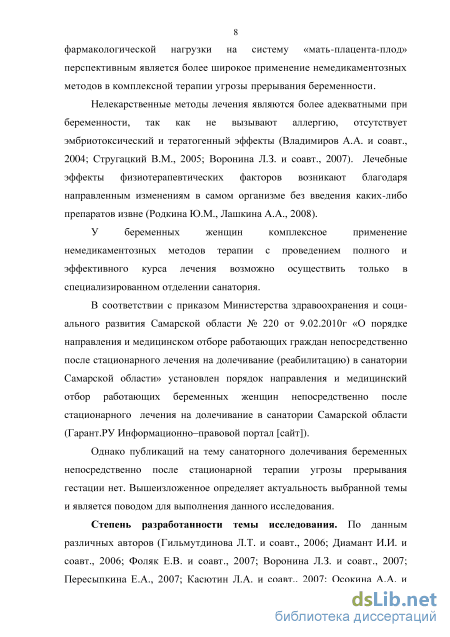 8

фармакологической нагрузки на систему «мать-плацента-плод» перспективным является более широкое применение немедикаментозных методов в комплексной терапии угрозы прерывания беременности.

Нелекарственные методы лечения являются более адекватными при беременности, так как не вызывают аллергию, отсутствует эмбриотоксический и тератогенный эффекты (Владимиров А.А. и соавт., 2004; Стругацкий В.М., 2005; Воронина Л.З. и соавт., 2007). Лечебные эффекты физиотерапевтических факторов возникают благодаря направленным изменениям в самом организме без введения каких-либо препаратов извне (Родкина Ю.М., Лашкина А.А., 2008).

У беременных женщин комплексное применение немедикаментозных методов терапии с проведением полного и эффективного курса лечения возможно осуществить только в специализированном отделении санатория.

В соответствии с приказом Министерства здравоохранения и социального развития Самарской области № 220 от 9.02.2010г «О порядке направления и медицинском отборе работающих граждан непосредственно после стационарного лечения на долечивание (реабилитацию) в санатории Самарской области» установлен порядок направления и медицинский отбор работающих беременных женщин непосредственно после стационарного лечения на долечивание в санатории Самарской области (Гарант.РУ Информационно–правовой портал [сайт]).

Однако публикаций на тему санаторного долечивания беременных непосредственно после стационарной терапии угрозы прерывания гестации нет. Вышеизложенное определяет актуальность выбранной темы и является поводом для выполнения данного исследования.

Степень разработанности темы исследования. По данным различных авторов (Гильмутдинова Л.Т. и соавт., 2006; Диамант И.И. и соавт., 2006; Фоляк Е.В. и соавт., 2007; Воронина Л.З. и соавт., 2007; Пересыпкина Е.А., 2007; Касютин Л.А. и соавт., 2007; Осокина А.А. и

dsLib.net
библиотека диссертаций